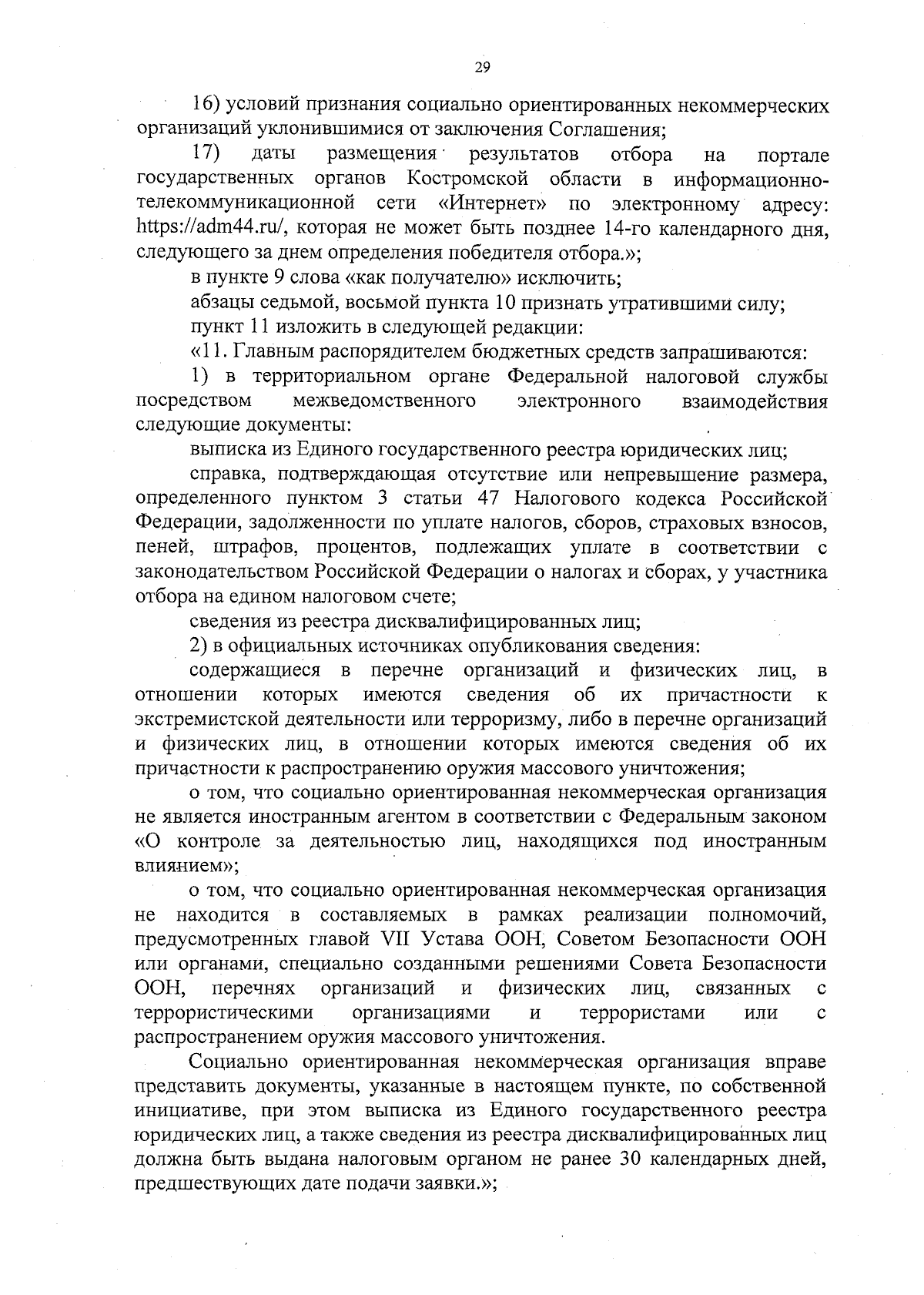 29

16) условий признания социально ориентированных некоммерческих организаций уклонившимися от заключения Соглашения;

17) даты размещения результатов отбора на портале государственных органов Костромской области в информационно-телекоммуникационной сети «Интернет» по электронному адресу: https://adm44.ru/, которая не может быть позднее 14-го календарного дня, следующего за днем определения победителя отбора.»;

в пункте 9 слова «как получателю» исключить;

абзацы седьмой, восьмой пункта 10 признать утратившими силу;

пункт 11 изложить в следующей редакции:

«11. Главным распорядителем бюджетных средств запрашиваются:

1) в территориальном органе Федеральной налоговой службы посредством межведомственного электронного взаимодействия следующие документы:

выписка из Единого государственного реестра юридических лиц;

справка, подтверждающая отсутствие или непревышение размера, определенного пунктом 3 статьи 47 Налогового кодекса Российской Федерации, задолженности по уплате налогов, сборов, страховых взносов, пеней, штрафов, процентов, подлежащих уплате в соответствии с законодательством Российской Федерации о налогах и сборах, у участника отбора на едином налоговом счете;

сведения из реестра дисквалифицированных лиц;

2) в официальных источниках опубликования сведения:

содержащиеся в перечне организаций и физических лиц, в отношении которых имеются сведения об их причастности к экстремистской деятельности или терроризму, либо в перечне организаций и физических лиц, в отношении которых имеются сведения об их причастности к распространению оружия массового уничтожения;

о том, что социально ориентированная некоммерческая организация не является иностранным агентом в соответствии с Федеральным законом «О контроле за деятельностью лиц, находящихся под иностранным влиянием»;

о том, что социально ориентированная некоммерческая организация не находится в составляемых в рамках реализации полномочий, предусмотренных главой VII Устава ООН, Советом Безопасности ООН или органами, специально созданными решениями Совета Безопасности ООН, перечнях организаций и физических лиц, связанных с террористическими организациями и террористами или с распространением оружия массового уничтожения.

Социально ориентированная некоммерческая организация вправе представить документы, указанные в настоящем пункте, по собственной инициативе, при этом выписка из Единого государственного реестра юридических лиц, а также сведения из реестра дисквалифицированных лиц должна быть выдана налоговым органом не ранее 30 календарных дней, предшествующих дате подачи заявки.»;